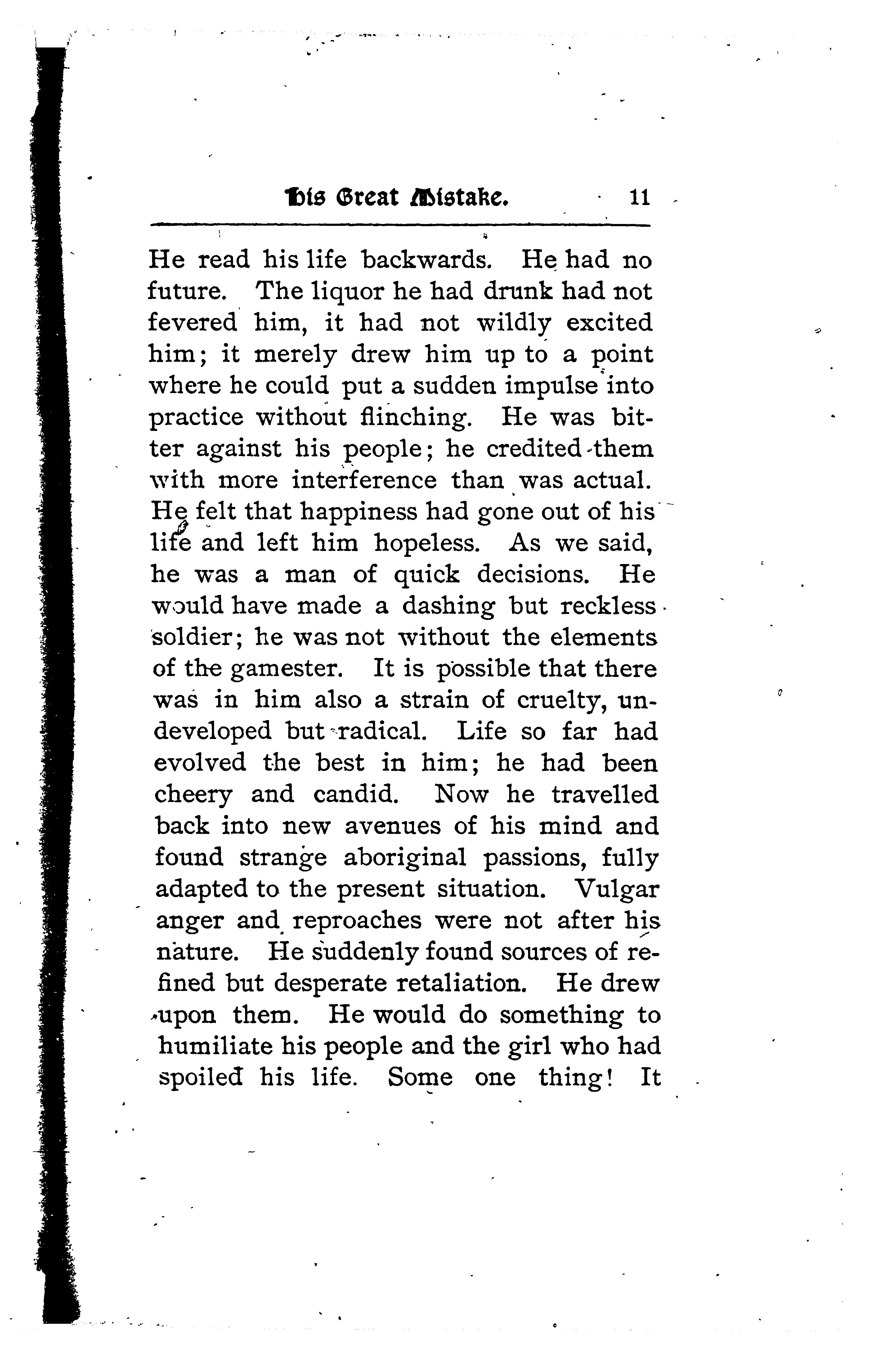 His Great Mistake. 11

He read his life backwards. He had no future. The liquor he had drunk had not fevered him, it had not wildly excited him; it merely drew him up to a point where he could put a sudden impulse into practice without flinching. He was bitter against his people; he credited them with more interference than was actual. He felt that happiness had gone out of his life and left him hopeless. As we said, he was a man of quick decisions. He would have made a dashing but reckless soldier; he was not without the elements of the gamester. It is possible that there was in him also a strain of cruelty, undeveloped but radical. Life so far had evolved the best in him; he had been cheery and candid. Now he travelled back into new avenues of his mind and found strange aboriginal passions, fully adapted to the present situation. Vulgar anger and reproaches were not after his nature. He suddenly found sources of refined but desperate retaliation. He drew upon them. He would do something to humiliate his people and the girl who had spoiled his life. Some one thing! It